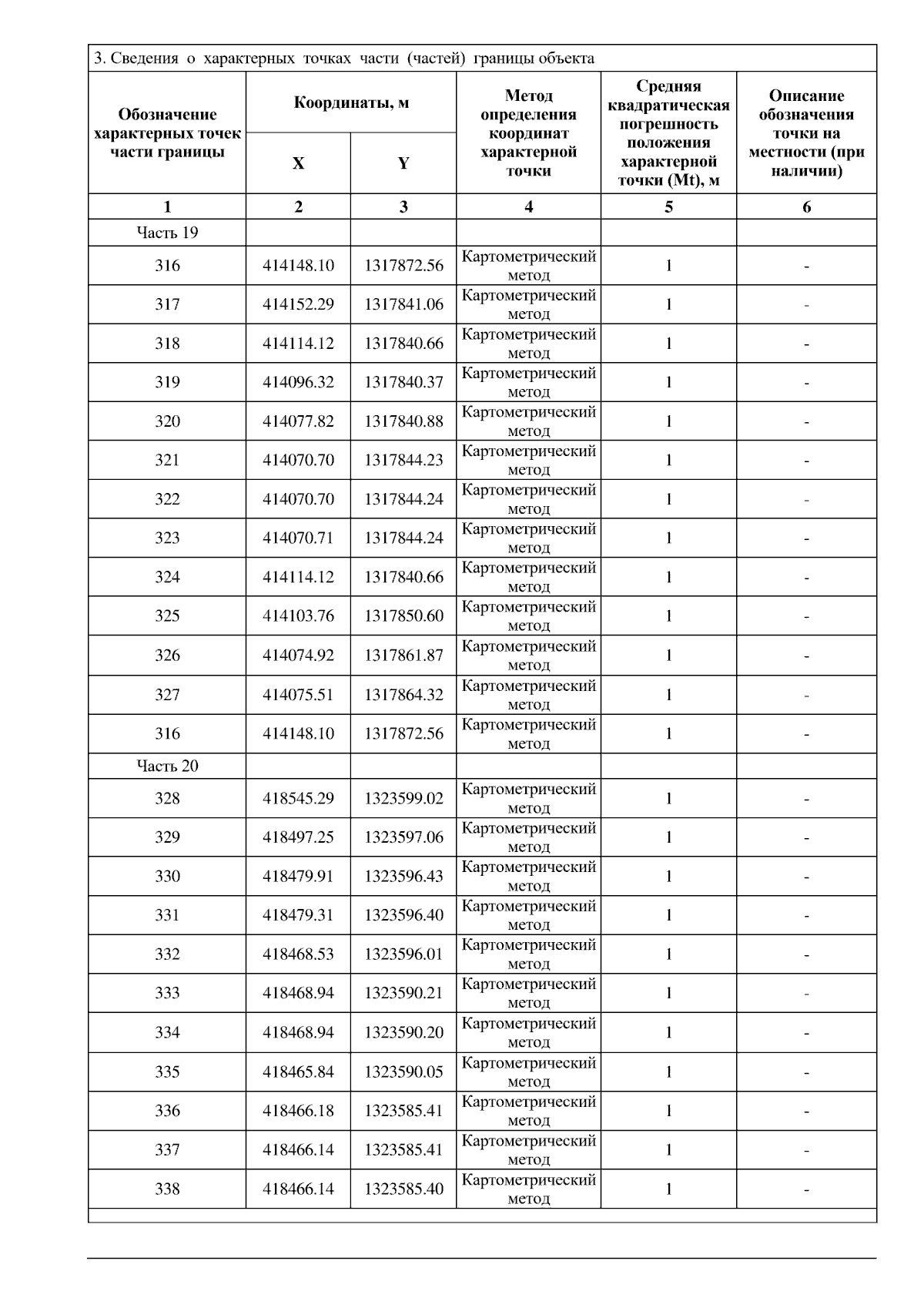 3. Сведения о характерных точках части (частей) границы объекта

| Обозначение характерных точек части границы | Координаты, м X | Координаты, м Y | Метод определения координат характерной точки | Средняя квадратическая погрешность положения характерной точки (Mt), м | Описание обозначения точки на местности (при наличии) |
|---|---|---|---|---|---|
| 1 | 2 | 3 | 4 | 5 | 6 |
| Часть 19 | | | | | |
| 316 | 414148.10 | 1317872.56 | Картометрический метод | 1 | - |
| 317 | 414152.29 | 1317841.06 | Картометрический метод | 1 | - |
| 318 | 414114.12 | 1317840.66 | Картометрический метод | 1 | - |
| 319 | 414096.32 | 1317840.37 | Картометрический метод | 1 | - |
| 320 | 414077.82 | 1317840.88 | Картометрический метод | 1 | - |
| 321 | 414070.70 | 1317844.23 | Картометрический метод | 1 | - |
| 322 | 414070.70 | 1317844.24 | Картометрический метод | 1 | - |
| 323 | 414070.71 | 1317844.24 | Картометрический метод | 1 | - |
| 324 | 414114.12 | 1317840.66 | Картометрический метод | 1 | - |
| 325 | 414103.76 | 1317850.60 | Картометрический метод | 1 | - |
| 326 | 414074.92 | 1317861.87 | Картометрический метод | 1 | - |
| 327 | 414075.51 | 1317864.32 | Картометрический метод | 1 | - |
| 316 | 414148.10 | 1317872.56 | Картометрический метод | 1 | - |
| Часть 20 | | | | | |
| 328 | 418545.29 | 1323599.02 | Картометрический метод | 1 | - |
| 329 | 418497.25 | 1323597.06 | Картометрический метод | 1 | - |
| 330 | 418479.91 | 1323596.43 | Картометрический метод | 1 | - |
| 331 | 418479.31 | 1323596.40 | Картометрический метод | 1 | - |
| 332 | 418468.53 | 1323596.01 | Картометрический метод | 1 | - |
| 333 | 418468.94 | 1323590.21 | Картометрический метод | 1 | - |
| 334 | 418468.94 | 1323590.20 | Картометрический метод | 1 | - |
| 335 | 418465.84 | 1323590.05 | Картометрический метод | 1 | - |
| 336 | 418466.18 | 1323585.41 | Картометрический метод | 1 | - |
| 337 | 418466.14 | 1323585.41 | Картометрический метод | 1 | - |
| 338 | 418466.14 | 1323585.40 | Картометрический метод | 1 | - |